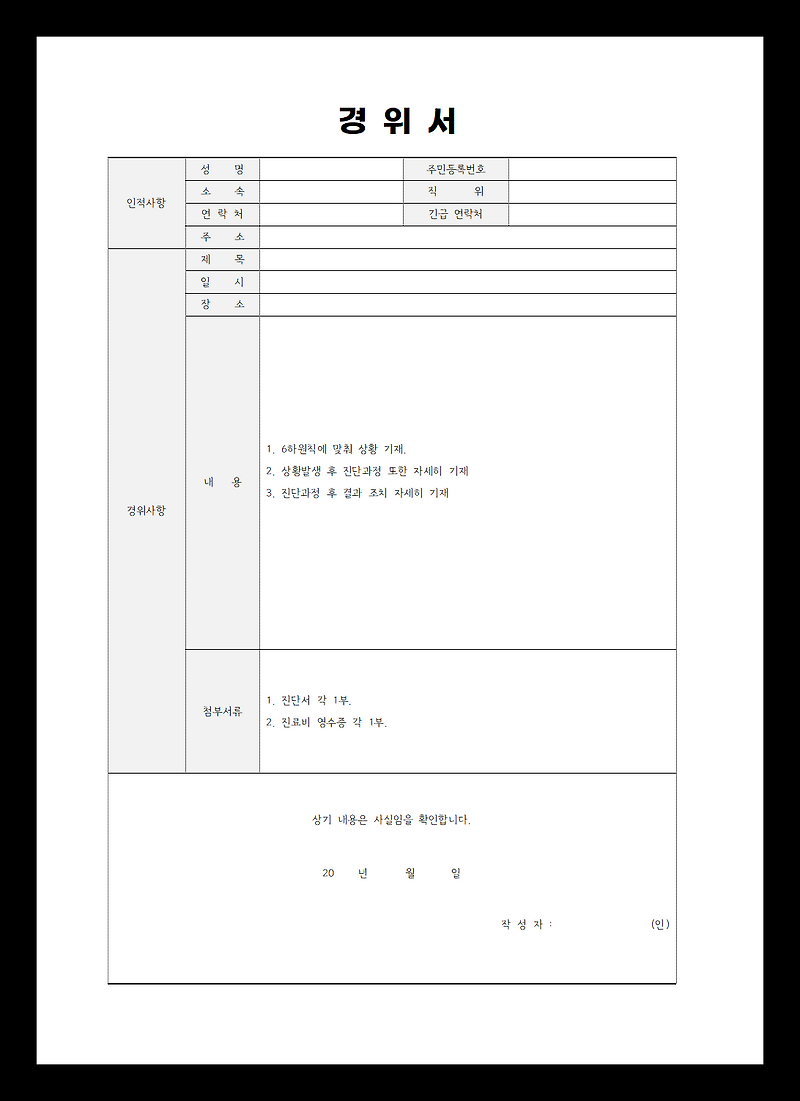 경 위 서

| 인적사항 | 성 명 | | 주민등록번호 | |
|---|---|---|---|---|
| | 소 속 | | 직 위 | |
| | 연 락 처 | | 긴급 연락처 | |
| | 주 소 | | | |
| 경위사항 | 제 목 | | | |
| | 일 시 | | | |
| | 장 소 | | | |
| | 내 용 | 1. 6하원칙에 맞춰 상황 기재. 2. 상황발생 후 진단과정 또한 자세히 기재 3. 진단과정 후 결과 조치 자세히 기재 | | |
| | 첨부서류 | 1. 진단서 각 1부. 2. 진료비 영수증 각 1부. | | |

상기 내용은 사실임을 확인합니다.

20 년 월 일

작 성 자 : (인)